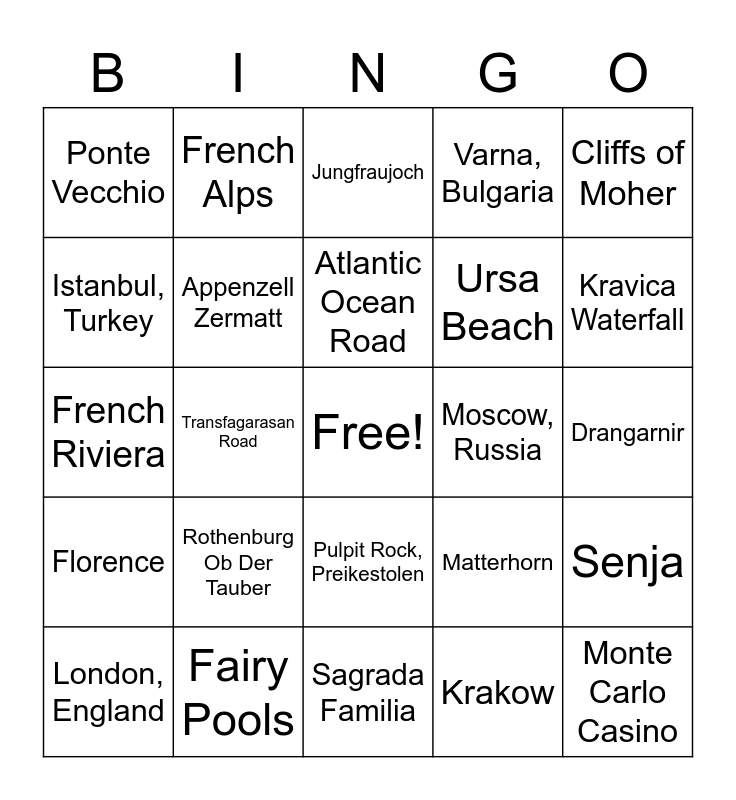 | B | I | N | G | O |
|---|---|---|---|---|
| Ponte Vecchio | French Alps | Jungfraujoch | Varna, Bulgaria | Cliffs of Moher |
| Istanbul, Turkey | Appenzell Zermatt | Atlantic Ocean Road | Ursa Beach | Kravica Waterfall |
| French Riviera | Transfagarasan Road | Free! | Moscow, Russia | Drangarnir |
| Florence | Rothenburg Ob Der Tauber | Pulpit Rock, Preikestolen | Matterhorn | Senja |
| London, England | Fairy Pools | Sagrada Familia | Krakow | Monte Carlo Casino |